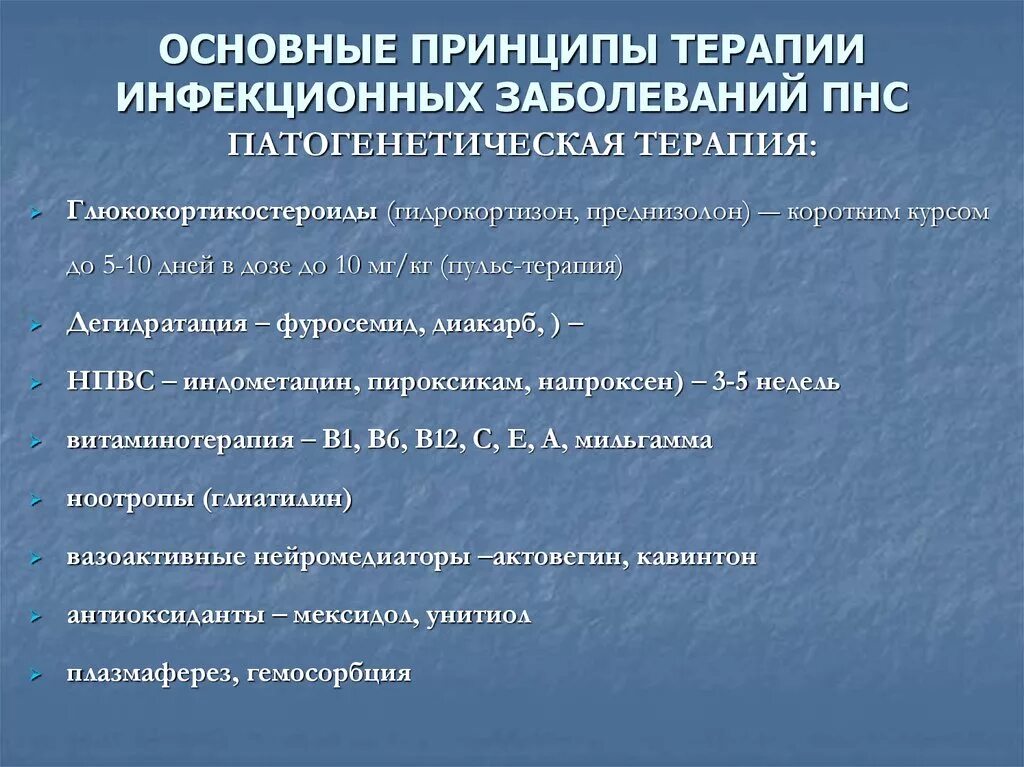 ОСНОВНЫЕ ПРИНЦИПЫ ТЕРАПИИ ИНФЕКЦИОННЫХ ЗАБОЛЕВАНИЙ ПНС
ПАТОГЕНЕТИЧЕСКАЯ ТЕРАПИЯ:

Глюкокортикостероиды (гидрокортизон, преднизолон) — коротким курсом до 5-10 дней в дозе до 10 мг/кг (пульс-терапия)

Дегидратация – фуросемид, диакарб, ) –

НПВС – индометацин, пироксикам, напроксен) – 3-5 недель

витаминотерапия – В1, В6, В12, С, Е, А, мильгамма

ноотропы (глиатилин)

вазоактивные нейромедиаторы –актовегин, кавинтон

антиоксиданты – мексидол, унитиол

плазмаферез, гемосорбция